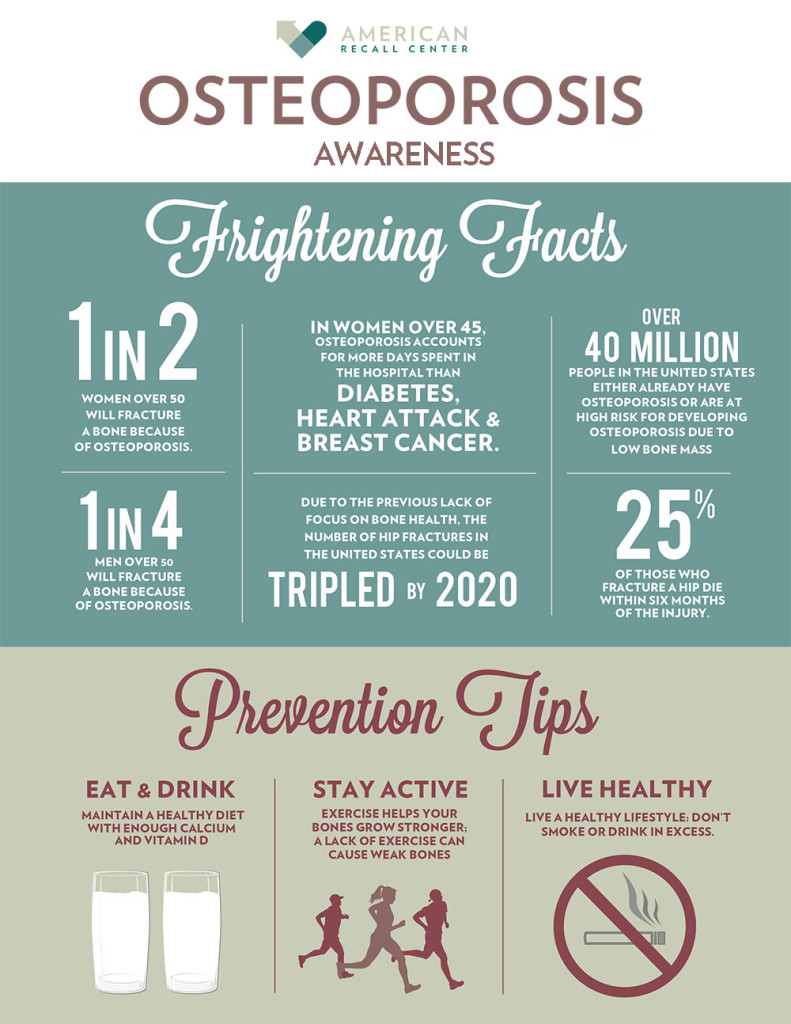 AMERICAN RECALL CENTER

OSTEOPOROSIS

AWARENESS

Frightening Facts

1 IN 2

WOMEN OVER 50 WILL FRACTURE A BONE BECAUSE OF OSTEOPOROSIS.

1 IN 4

MEN OVER 50 WILL FRACTURE A BONE BECAUSE OF OSTEOPOROSIS.

IN WOMEN OVER 45, OSTEOPOROSIS ACCOUNTS FOR MORE DAYS SPENT IN THE HOSPITAL THAN DIABETES, HEART ATTACK & BREAST CANCER.

DUE TO THE PREVIOUS LACK OF FOCUS ON BONE HEALTH, THE NUMBER OF HIP FRACTURES IN THE UNITED STATES COULD BE TRIPLED BY 2020

OVER 40 MILLION PEOPLE IN THE UNITED STATES EITHER ALREADY HAVE OSTEOPOROSIS OR ARE AT HIGH RISK FOR DEVELOPING OSTEOPOROSIS DUE TO LOW BONE MASS

25%

OF THOSE WHO FRACTURE A HIP DIE WITHIN SIX MONTHS OF THE INJURY.

Prevention Tips

EAT & DRINK

MAINTAIN A HEALTHY DIET WITH ENOUGH CALCIUM AND VITAMIN D

STAY ACTIVE

EXERCISE HELPS YOUR BONES GROW STRONGER; A LACK OF EXERCISE CAN CAUSE WEAK BONES

LIVE HEALTHY

LIVE A HEALTHY LIFESTYLE: DON'T SMOKE OR DRINK IN EXCESS.